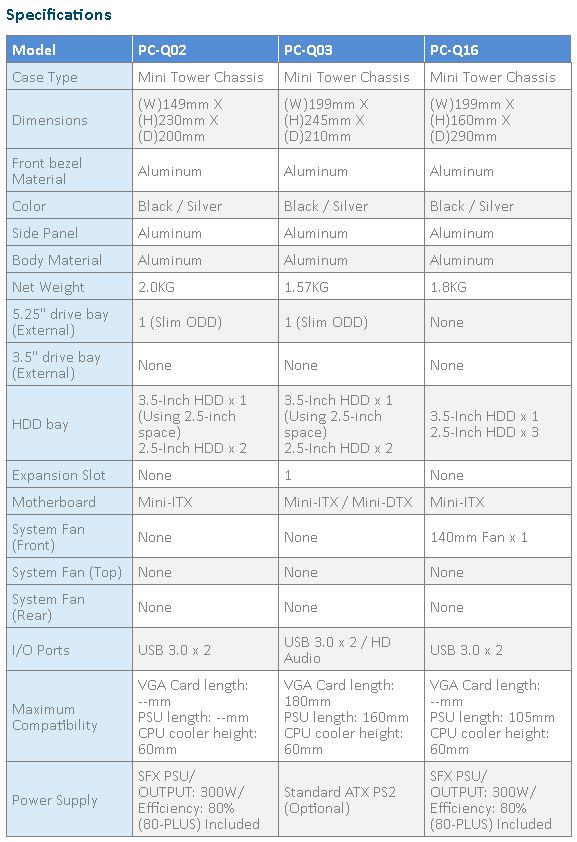 Specifications

| Model | PC-Q02 | PC-Q03 | PC-Q16 |
|---|---|---|---|
| Case Type | Mini Tower Chassis | Mini Tower Chassis | Mini Tower Chassis |
| Dimensions | (W)149mm X (H)230mm X (D)200mm | (W)199mm X (H)245mm X (D)210mm | (W)199mm X (H)160mm X (D)290mm |
| Front bezel Material | Aluminum | Aluminum | Aluminum |
| Color | Black / Silver | Black / Silver | Black / Silver |
| Side Panel | Aluminum | Aluminum | Aluminum |
| Body Material | Aluminum | Aluminum | Aluminum |
| Net Weight | 2.0KG | 1.57KG | 1.8KG |
| 5.25" drive bay (External) | 1 (Slim ODD) | 1 (Slim ODD) | None |
| 3.5" drive bay (External) | None | None | None |
| HDD bay | 3.5-Inch HDD x 1 (Using 2.5-inch space) 2.5-Inch HDD x 2 | 3.5-Inch HDD x 1 (Using 2.5-inch space) 2.5-Inch HDD x 2 | 3.5-Inch HDD x 1 2.5-Inch HDD x 3 |
| Expansion Slot | None | 1 | None |
| Motherboard | Mini-ITX | Mini-ITX / Mini-DTX | Mini-ITX |
| System Fan (Front) | None | None | 140mm Fan x 1 |
| System Fan (Top) | None | None | None |
| System Fan (Rear) | None | None | None |
| I/O Ports | USB 3.0 x 2 | USB 3.0 x 2 / HD Audio | USB 3.0 x 2 |
| Maximum Compatibility | VGA Card length: --mm PSU length: --mm CPU cooler height: 60mm | VGA Card length: 180mm PSU length: 160mm CPU cooler height: 60mm | VGA Card length: --mm PSU length: 105mm CPU cooler height: 60mm |
| Power Supply | SFX PSU/ OUTPUT: 300W/ Efficiency: 80% (80-PLUS) Included | Standard ATX PS2 (Optional) | SFX PSU/ OUTPUT: 300W/ Efficiency: 80% (80-PLUS) Included |